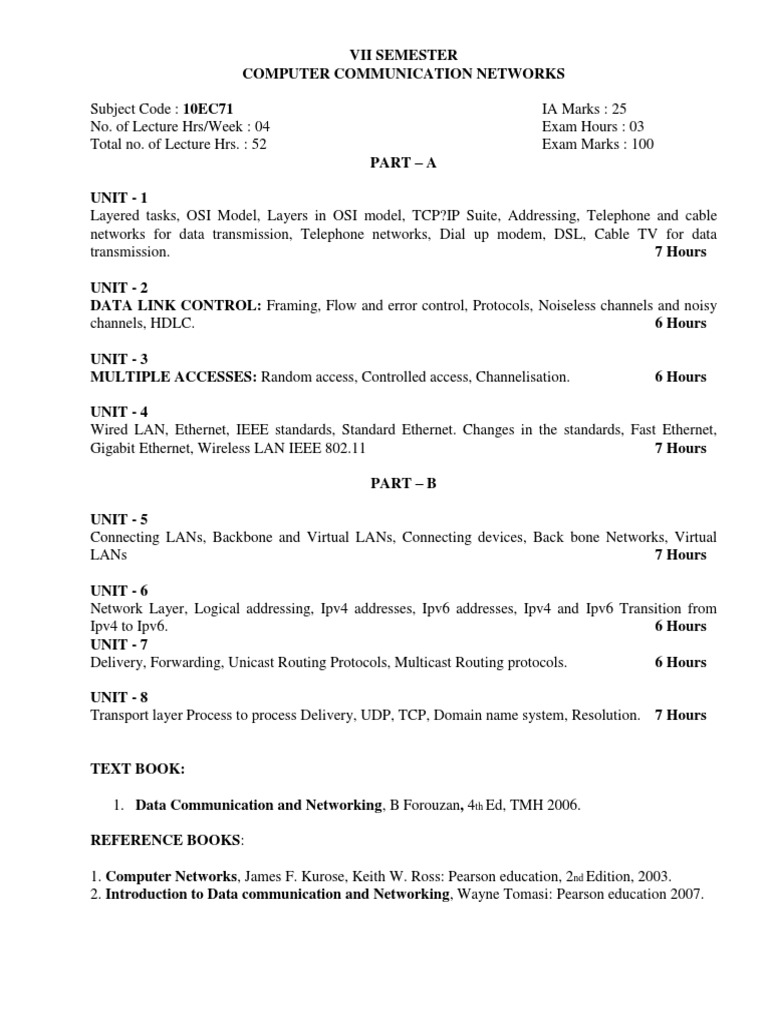 VII SEMESTER
COMPUTER COMMUNICATION NETWORKS

Subject Code : 10EC71
No. of Lecture Hrs/Week : 04
Total no. of Lecture Hrs. : 52

IA Marks : 25
Exam Hours : 03
Exam Marks : 100

PART – A

UNIT - 1
Layered tasks, OSI Model, Layers in OSI model, TCP?IP Suite, Addressing, Telephone and cable networks for data transmission, Telephone networks, Dial up modem, DSL, Cable TV for data transmission. 7 Hours

UNIT - 2
DATA LINK CONTROL: Framing, Flow and error control, Protocols, Noiseless channels and noisy channels, HDLC. 6 Hours

UNIT - 3
MULTIPLE ACCESSES: Random access, Controlled access, Channelisation. 6 Hours

UNIT - 4
Wired LAN, Ethernet, IEEE standards, Standard Ethernet. Changes in the standards, Fast Ethernet, Gigabit Ethernet, Wireless LAN IEEE 802.11 7 Hours

PART – B

UNIT - 5
Connecting LANs, Backbone and Virtual LANs, Connecting devices, Back bone Networks, Virtual LANs 7 Hours

UNIT - 6
Network Layer, Logical addressing, Ipv4 addresses, Ipv6 addresses, Ipv4 and Ipv6 Transition from Ipv4 to Ipv6. 6 Hours
UNIT - 7
Delivery, Forwarding, Unicast Routing Protocols, Multicast Routing protocols. 6 Hours

UNIT - 8
Transport layer Process to process Delivery, UDP, TCP, Domain name system, Resolution. 7 Hours

TEXT BOOK:

1. Data Communication and Networking, B Forouzan, 4th Ed, TMH 2006.

REFERENCE BOOKS:

1. Computer Networks, James F. Kurose, Keith W. Ross: Pearson education, 2nd Edition, 2003.
2. Introduction to Data communication and Networking, Wayne Tomasi: Pearson education 2007.